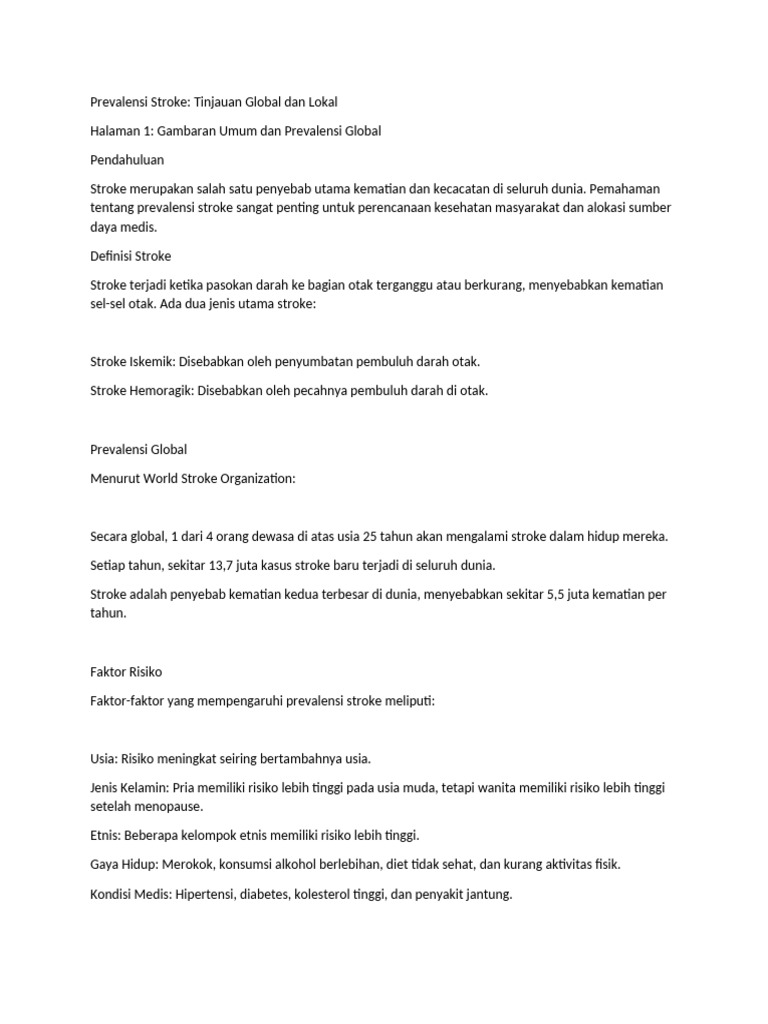 Prevalensi Stroke: Tinjauan Global dan Lokal

Halaman 1: Gambaran Umum dan Prevalensi Global

Pendahuluan

Stroke merupakan salah satu penyebab utama kematian dan kecacatan di seluruh dunia. Pemahaman tentang prevalensi stroke sangat penting untuk perencanaan kesehatan masyarakat dan alokasi sumber daya medis.

Definisi Stroke

Stroke terjadi ketika pasokan darah ke bagian otak terganggu atau berkurang, menyebabkan kematian sel-sel otak. Ada dua jenis utama stroke:

Stroke Iskemik: Disebabkan oleh penyumbatan pembuluh darah otak.

Stroke Hemoragik: Disebabkan oleh pecahnya pembuluh darah di otak.

Prevalensi Global

Menurut World Stroke Organization:

Secara global, 1 dari 4 orang dewasa di atas usia 25 tahun akan mengalami stroke dalam hidup mereka.

Setiap tahun, sekitar 13,7 juta kasus stroke baru terjadi di seluruh dunia.

Stroke adalah penyebab kematian kedua terbesar di dunia, menyebabkan sekitar 5,5 juta kematian per tahun.

Faktor Risiko

Faktor-faktor yang mempengaruhi prevalensi stroke meliputi:

Usia: Risiko meningkat seiring bertambahnya usia.

Jenis Kelamin: Pria memiliki risiko lebih tinggi pada usia muda, tetapi wanita memiliki risiko lebih tinggi setelah menopause.

Etnis: Beberapa kelompok etnis memiliki risiko lebih tinggi.

Gaya Hidup: Merokok, konsumsi alkohol berlebihan, diet tidak sehat, dan kurang aktivitas fisik.

Kondisi Medis: Hipertensi, diabetes, kolesterol tinggi, dan penyakit jantung.